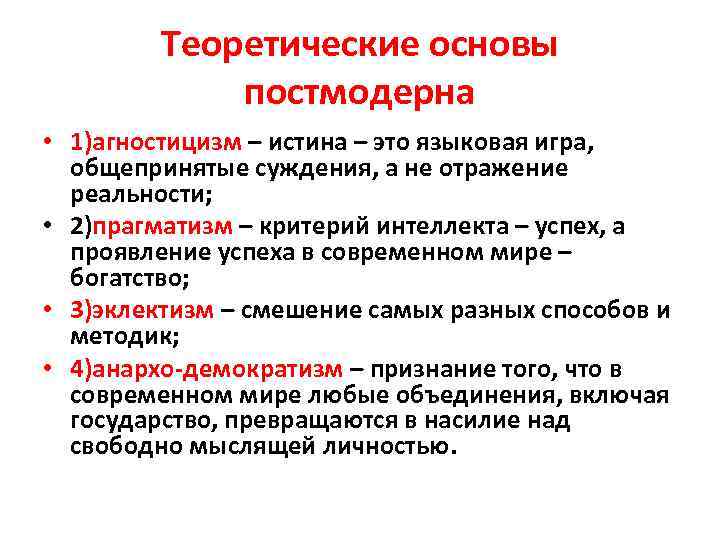 Теоретические основы постмодерна

• 1)агностицизм – истина – это языковая игра, общепринятые суждения, а не отражение реальности;
• 2)прагматизм – критерий интеллекта – успех, а проявление успеха в современном мире – богатство;
• 3)эклектизм – смешение самых разных способов и методик;
• 4)анархо-демократизм – признание того, что в современном мире любые объединения, включая государство, превращаются в насилие над свободно мыслящей личностью.